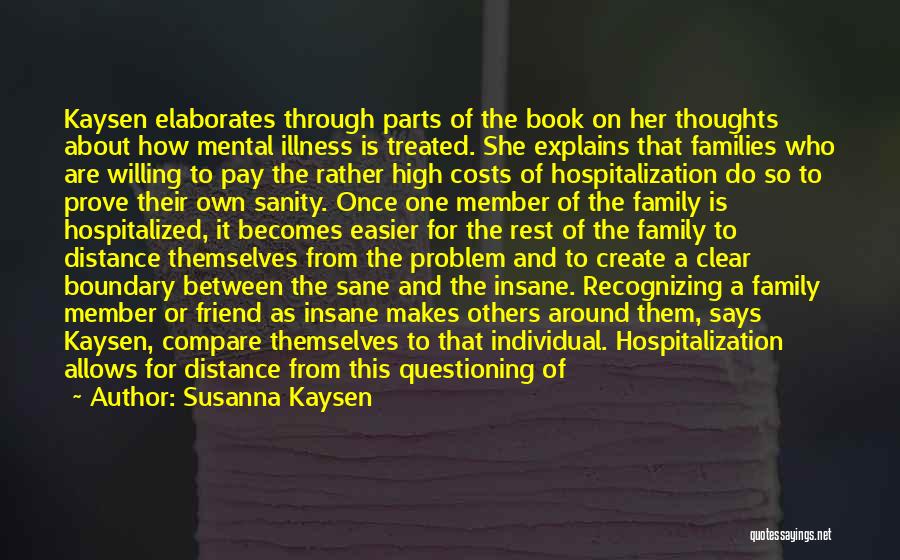 Kaysen elaborates through parts of the book on her thoughts about how mental illness is treated. She explains that families who are willing to pay the rather high costs of hospitalization do so to prove their own sanity. Once one member of the family is hospitalized, it becomes easier for the rest of the family to distance themselves from the problem and to create a clear boundary between the sane and the insane. Recognizing a family member or friend as insane makes others around them, says Kaysen, compare themselves to that individual. Hospitalization allows for distance from this questioning of

~ Author: Susanna Kaysen

quotessayings.net